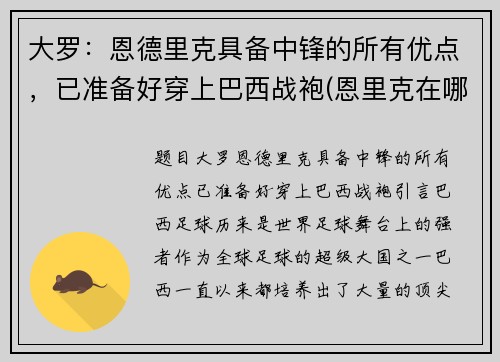 大罗：恩德里克具备中锋的所有优点，已准备好穿上巴西战袍(恩里克在哪

题目大罗恩德里克具备中锋的所有优点已准备好穿上巴西战袍引言巴西足球历来是世界足球舞台上的强者作为全球足球的超级大国之一巴西一直以来都培养出了大量的顶尖